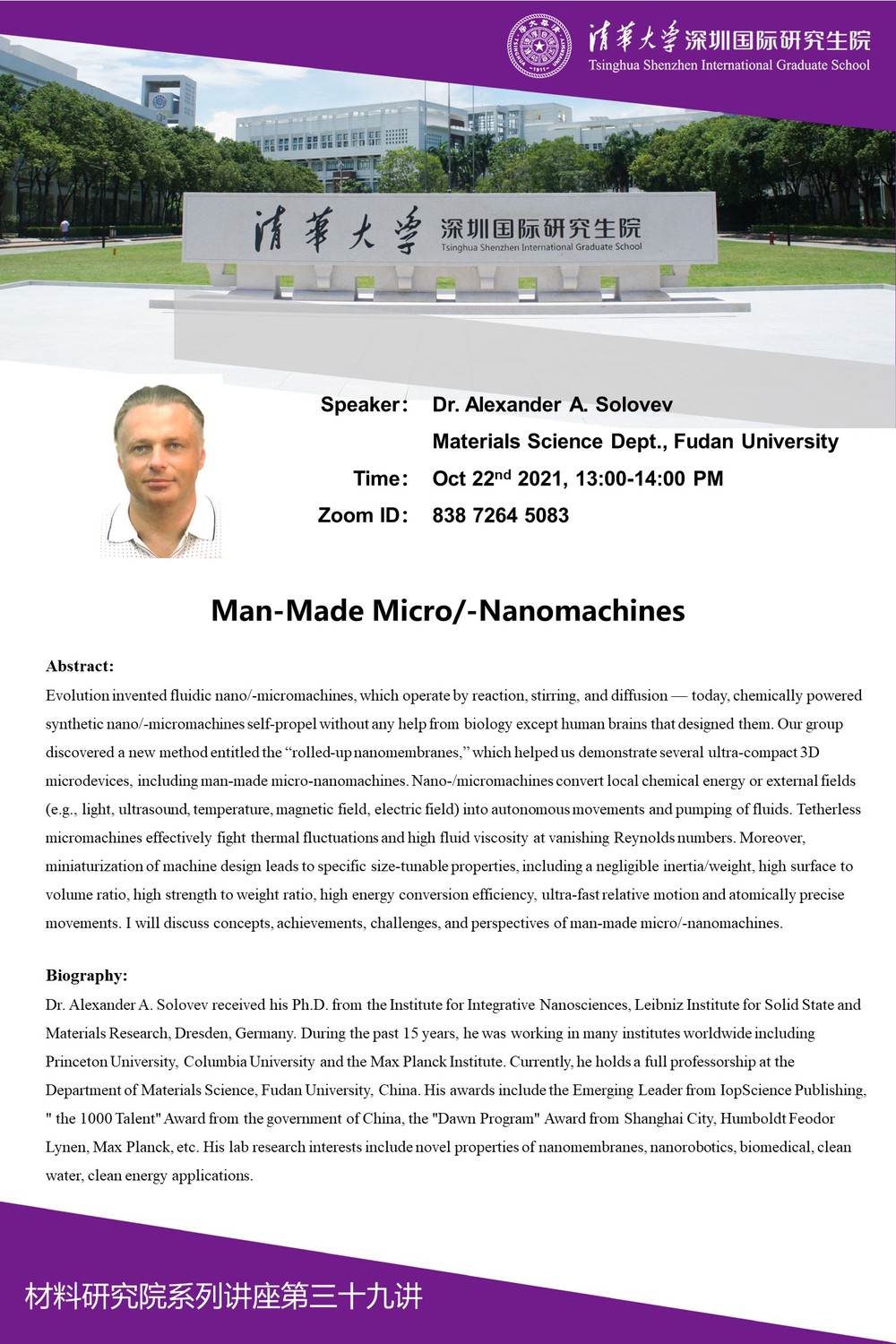 清華大學 深圳国际研究生院
Tsinghua Shenzhen International Graduate School

清華大學 深圳国际研究生院
Tsinghua Shenzhen International Graduate School

Speaker: Dr. Alexander A. Solovev
Materials Science Dept., Fudan University
Time: Oct 22$^{nd}$ 2021, 13:00-14:00 PM
Zoom ID: 838 7264 5083

Man-Made Micro/-Nanomachines

Abstract:
Evolution invented fluidic nano/-micromachines, which operate by reaction, stirring, and diffusion — today, chemically powered synthetic nano/-micromachines self-propel without any help from biology except human brains that designed them. Our group discovered a new method entitled the "rolled-up nanomembranes," which helped us demonstrate several ultra-compact 3D microdevices, including man-made micro-nanomachines. Nano-/micromachines convert local chemical energy or external fields (e.g., light, ultrasound, temperature, magnetic field, electric field) into autonomous movements and pumping of fluids. Tetherless micromachines effectively fight thermal fluctuations and high fluid viscosity at vanishing Reynolds numbers. Moreover, miniaturization of machine design leads to specific size-tunable properties, including a negligible inertia/weight, high surface to volume ratio, high strength to weight ratio, high energy conversion efficiency, ultra-fast relative motion and atomically precise movements. I will discuss concepts, achievements, challenges, and perspectives of man-made micro/-nanomachines.

Biography:
Dr. Alexander A. Solovev received his Ph.D. from the Institute for Integrative Nanosciences, Leibniz Institute for Solid State and Materials Research, Dresden, Germany. During the past 15 years, he was working in many institutes worldwide including Princeton University, Columbia University and the Max Planck Institute. Currently, he holds a full professorship at the Department of Materials Science, Fudan University, China. His awards include the Emerging Leader from IopScience Publishing, " the 1000 Talent" Award from the government of China, the "Dawn Program" Award from Shanghai City, Humboldt Feodor Lynen, Max Planck, etc. His lab research interests include novel properties of nanomembranes, nanorobotics, biomedical, clean water, clean energy applications.

材料研究院系列讲座第三十九讲